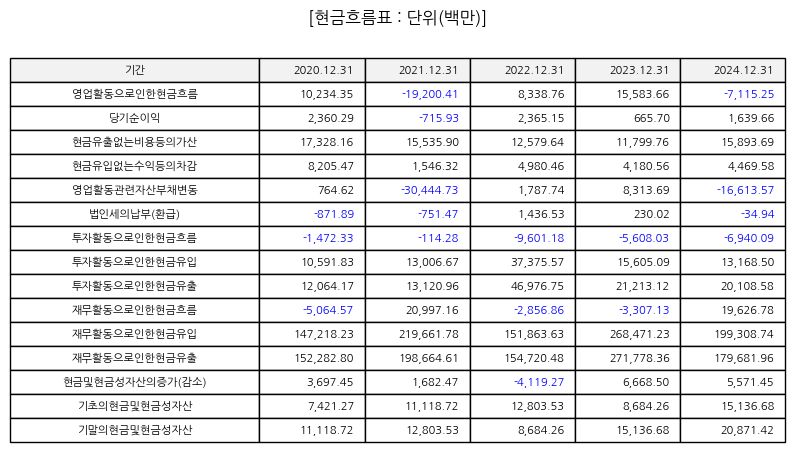 [현금흐름표 : 단위(백만)]

| 기간 | 2020.12.31 | 2021.12.31 | 2022.12.31 | 2023.12.31 | 2024.12.31 |
|---|---|---|---|---|---|
| 영업활동으로인한현금흐름 | 10,234.35 | -19,200.41 | 8,338.76 | 15,583.66 | -7,115.25 |
| 당기순이익 | 2,360.29 | -715.93 | 2,365.15 | 665.70 | 1,639.66 |
| 현금유출없는비용등의가산 | 17,328.16 | 15,535.90 | 12,579.64 | 11,799.76 | 15,893.69 |
| 현금유입없는수익등의차감 | 8,205.47 | 1,546.32 | 4,980.46 | 4,180.56 | 4,469.58 |
| 영업활동관련자산부채변동 | 764.62 | -30,444.73 | 1,787.74 | 8,313.69 | -16,613.57 |
| 법인세의납부(환급) | -871.89 | -751.47 | 1,436.53 | 230.02 | -34.94 |
| 투자활동으로인한현금흐름 | -1,472.33 | -114.28 | -9,601.18 | -5,608.03 | -6,940.09 |
| 투자활동으로인한현금유입 | 10,591.83 | 13,006.67 | 37,375.57 | 15,605.09 | 13,168.50 |
| 투자활동으로인한현금유출 | 12,064.17 | 13,120.96 | 46,976.75 | 21,213.12 | 20,108.58 |
| 재무활동으로인한현금흐름 | -5,064.57 | 20,997.16 | -2,856.86 | -3,307.13 | 19,626.78 |
| 재무활동으로인한현금유입 | 147,218.23 | 219,661.78 | 151,863.63 | 268,471.23 | 199,308.74 |
| 재무활동으로인한현금유출 | 152,282.80 | 198,664.61 | 154,720.48 | 271,778.36 | 179,681.96 |
| 현금및현금성자산의증가(감소) | 3,697.45 | 1,682.47 | -4,119.27 | 6,668.50 | 5,571.45 |
| 기초의현금및현금성자산 | 7,421.27 | 11,118.72 | 12,803.53 | 8,684.26 | 15,136.68 |
| 기말의현금및현금성자산 | 11,118.72 | 12,803.53 | 8,684.26 | 15,136.68 | 20,871.42 |